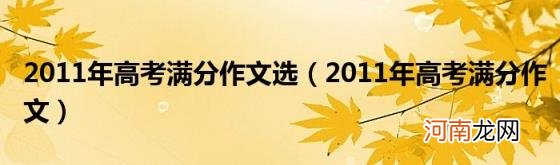 2011年高考满分作文选（2011年高考满分作文）

河南龙网